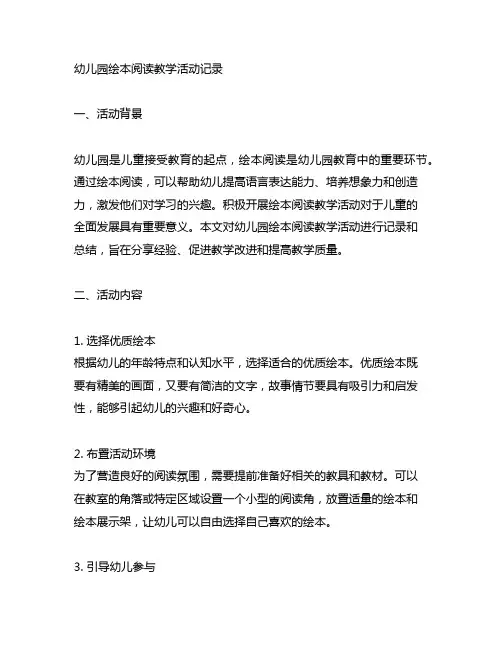 幼儿园绘本阅读教学活动记录

一、活动背景

幼儿园是儿童接受教育的起点，绘本阅读是幼儿园教育中的重要环节。通过绘本阅读，可以帮助幼儿提高语言表达能力、培养想象力和创造力，激发他们对学习的兴趣。积极开展绘本阅读教学活动对于儿童的全面发展具有重要意义。本文对幼儿园绘本阅读教学活动进行记录和总结，旨在分享经验、促进教学改进和提高教学质量。

二、活动内容

1. 选择优质绘本
根据幼儿的年龄特点和认知水平，选择适合的优质绘本。优质绘本既要有精美的画面，又要有简洁的文字，故事情节要具有吸引力和启发性，能够引起幼儿的兴趣和好奇心。

2. 布置活动环境
为了营造良好的阅读氛围，需要提前准备好相关的教具和教材。可以在教室的角落或特定区域设置一个小型的阅读角，放置适量的绘本和绘本展示架，让幼儿可以自由选择自己喜欢的绘本。

3. 引导幼儿参与